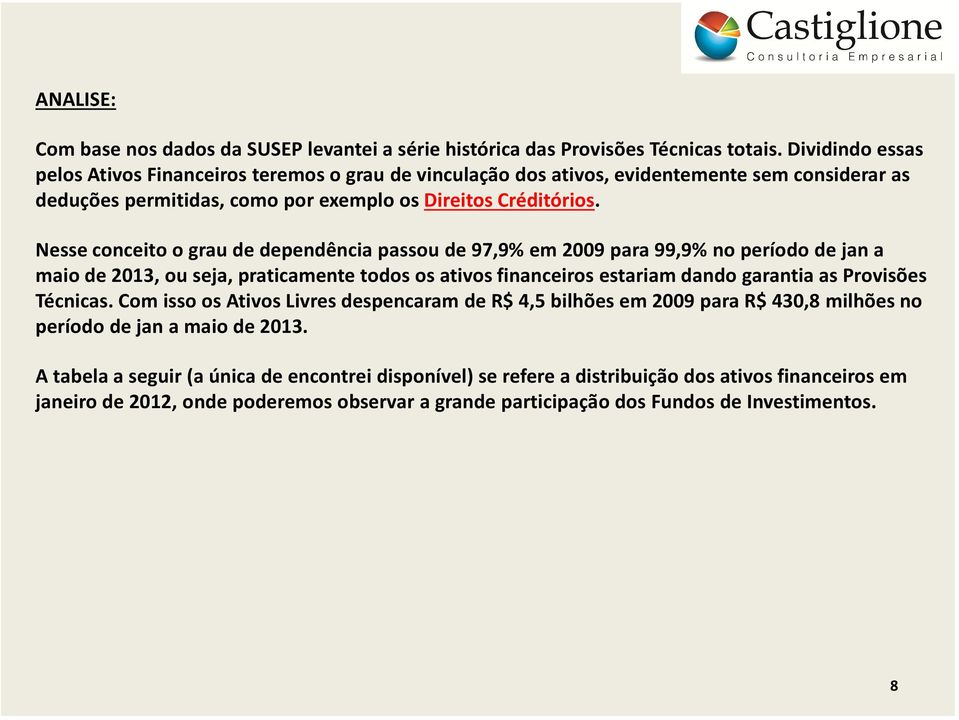 Castiglione
Consultoria Empresarial

ANALISE:

Com base nos dados da SUSEP levantei a série histórica das Provisões Técnicas totais. Dividindo essas pelos Ativos Financeiros teremos o grau de vinculação dos ativos, evidentemente sem considerar as deduções permitidas, como por exemplo os Direitos Créditórios.

Nesse conceito o grau de dependência passou de 97,9% em 2009 para 99,9% no período de jan a maio de 2013, ou seja, praticamente todos os ativos financeiros estariam dando garantia as Provisões Técnicas. Com isso os Ativos Livres despencaram de R$ 4,5 bilhões em 2009 para R$ 430,8 milhões no período de jan a maio de 2013.

A tabela a seguir (a única de encontrei disponível) se refere a distribuição dos ativos financeiros em janeiro de 2012, onde poderemos observar a grande participação dos Fundos de Investimentos.

8